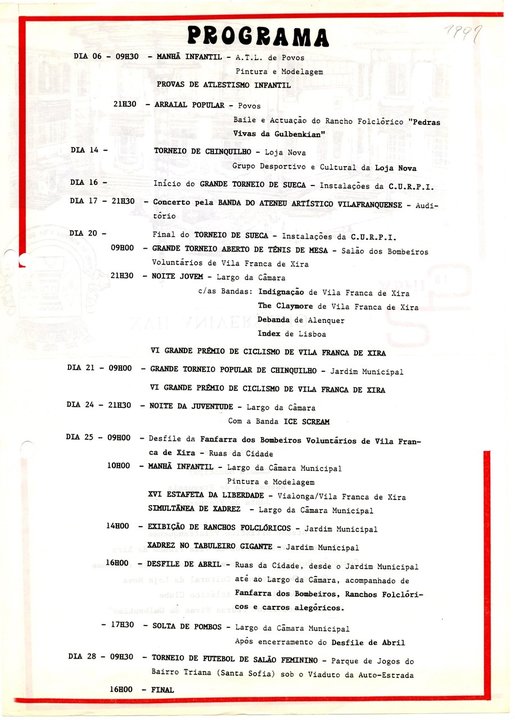 PROGRAMA

1999

DIA 06 - 09H30 - MANHÃ INFANTIL - A.T.L. de Povos
Pintura e Modelagem
PROVAS DE ATLESTISMO INFANTIL

21H30 - ARRAIAL POPULAR - Povos
Baile e Actuação do Rancho Folclórico "Pedras Vivas da Gulbenkian"

DIA 14 - TORNEIO DE CHINQUILHO - Loja Nova
Grupo Desportivo e Cultural da Loja Nova

DIA 16 - Início do GRANDE TORNEIO DE SUECA - Instalações da C.U.R.P.I.

DIA 17 - 21H30 - Concerto pela BANDA DO ATENEU ARTÍSTICO VILAFRANQUENSE - Auditório

DIA 20 - Final do TORNEIO DE SUECA - Instalações da C.U.R.P.I.

09H00 - GRANDE TORNEIO ABERTO DE TÉNIS DE MESA - Salão dos Bombeiros Voluntários de Vila Franca de Xira

21H30 - NOITE JOVEM - Largo da Câmara
c/as Bandas: Indignação de Vila Franca de Xira
The Claymore de Vila Franca de Xira
Debanda de Alenquer
Index de Lisboa

VI GRANDE PRÉMIO DE CICLISMO DE VILA FRANCA DE XIRA

DIA 21 - 09H00 - GRANDE TORNEIO POPULAR DE CHINQUILHO - Jardim Municipal
VI GRANDE PRÉMIO DE CICLISMO DE VILA FRANCA DE XIRA

DIA 24 - 21H30 - NOITE DA JUVENTUDE - Largo da Câmara
Com a Banda ICE SCREAM

DIA 25 - 09H00 - Desfile da Fanfarra dos Bombeiros Voluntários de Vila Franca de Xira - Ruas da Cidade

10H00 - MANHÃ INFANTIL - Largo da Câmara Municipal
Pintura e Modelagem
XVI ESTAFETA DA LIBERDADE - Vialonga/Vila Franca de Xira
SIMULTÂNEA DE XADREZ - Largo da Câmara Municipal

14H00 - EXIBIÇÃO DE RANCHOS FOLCLÓRICOS - Jardim Municipal
XADREZ NO TABULEIRO GIGANTE - Jardim Municipal

16H00 - DESFILE DE ABRIL - Ruas da Cidade, desde o Jardim Municipal até ao Largo da Câmara, acompanhado de Fanfarra dos Bombeiros, Ranchos Folclóricos e carros alegóricos.

- 17H30 - SOLTA DE POMBOS - Largo da Câmara Municipal
Após encerramento do Desfile de Abril

DIA 28 - 09H30 - TORNEIO DE FUTEBOL DE SALÃO FEMININO - Parque de Jogos do Bairro Triana (Santa Sofia) sob o Viaduto da Auto-Estrada

16H00 - FINAL